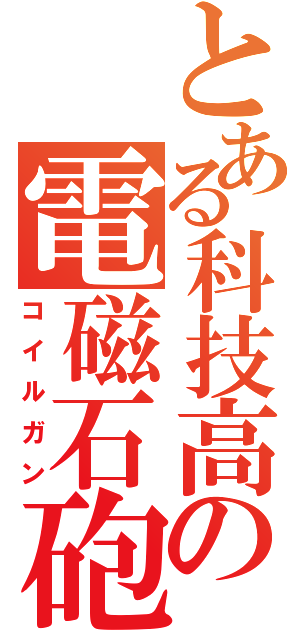 とある科技高の
電磁石砲
コイルガン